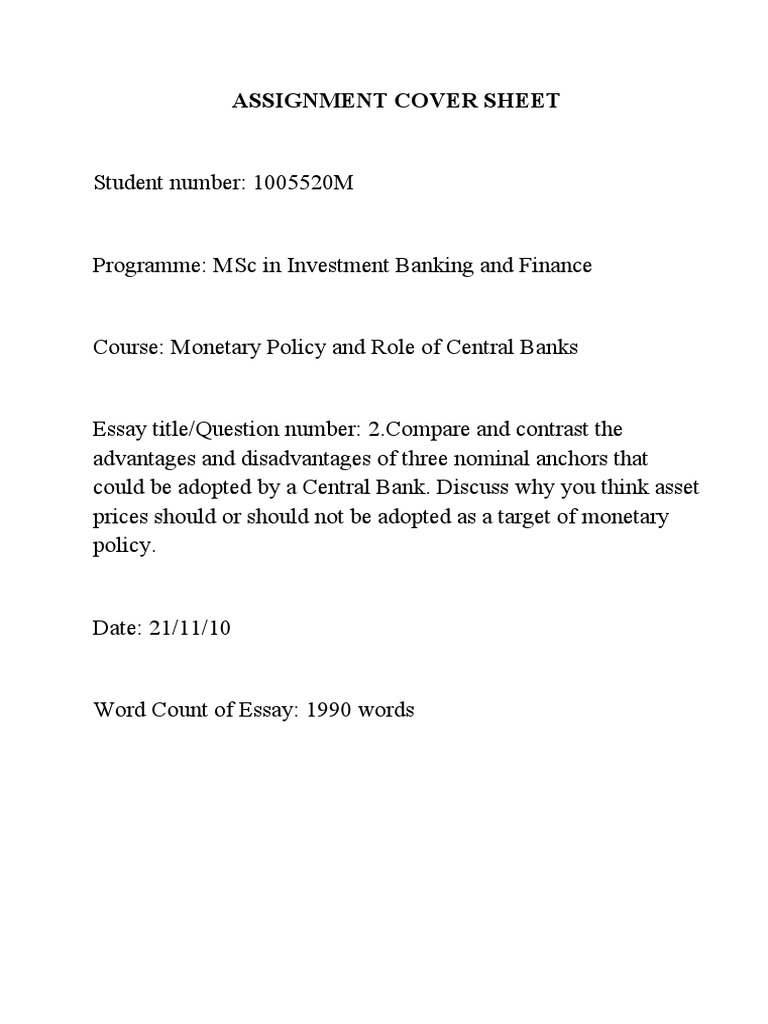 ASSIGNMENT COVER SHEET

Student number: 1005520M

Programme: MSc in Investment Banking and Finance

Course: Monetary Policy and Role of Central Banks

Essay title/Question number: 2.Compare and contrast the advantages and disadvantages of three nominal anchors that could be adopted by a Central Bank. Discuss why you think asset prices should or should not be adopted as a target of monetary policy.

Date: 21/11/10

Word Count of Essay: 1990 words